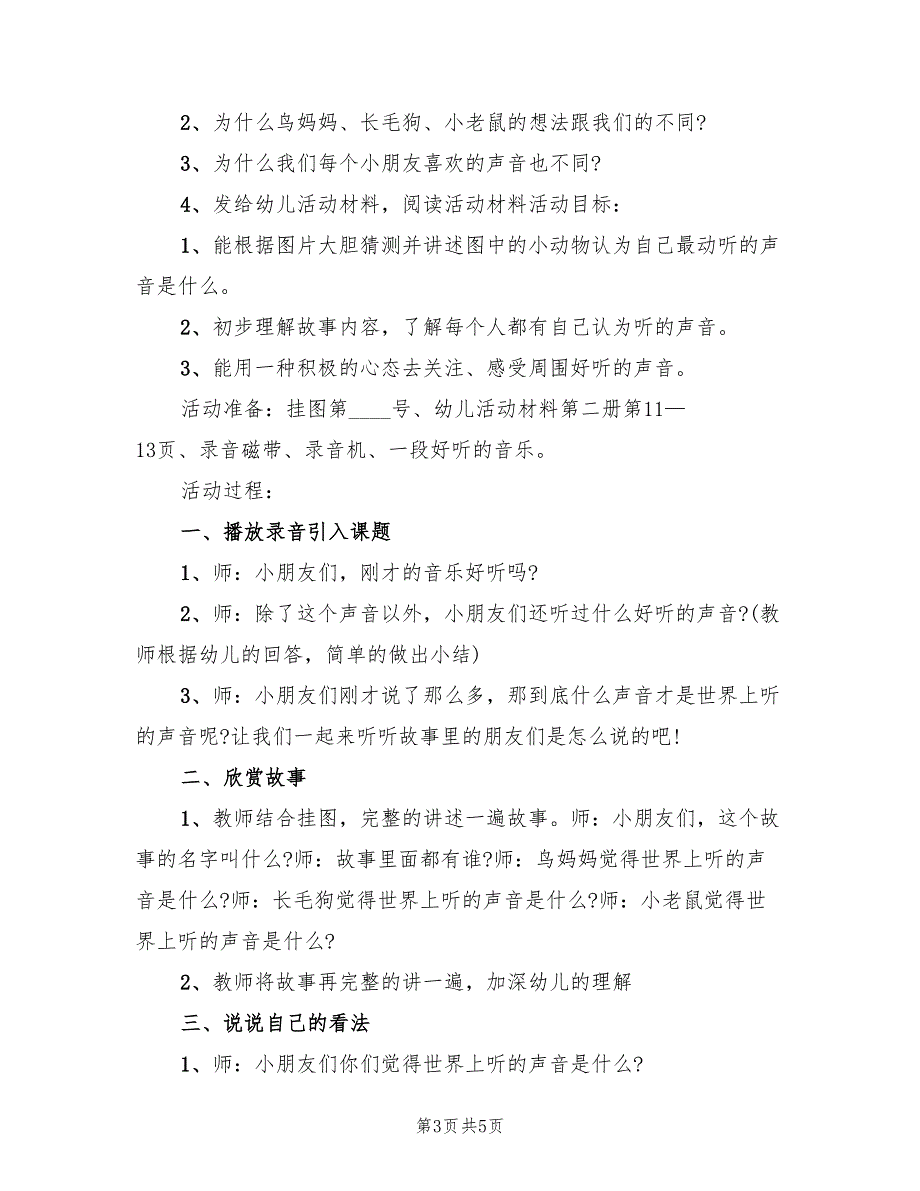 2、为什么鸟妈妈、长毛狗、小老鼠的想法跟我们的不同?

3、为什么我们每个小朋友喜欢的声音也不同?

4、发给幼儿活动材料，阅读活动材料活动目标：

1、能根据图片大胆猜测并讲述图中的小动物认为自己最动听的声音是什么。

2、初步理解故事内容，了解每个人都有自己认为听的声音。

3、能用一种积极的心态去关注、感受周围好听的声音。

活动准备：挂图第____号、幼儿活动材料第二册第11—13页、录音磁带、录音机、一段好听的音乐。

活动过程：

一、播放录音引入课题

1、师：小朋友们，刚才的音乐好听吗?

2、师：除了这个声音以外，小朋友们还听过什么好听的声音?(教师根据幼儿的回答，简单的做出小结)

3、师：小朋友们刚才说了那么多，那到底什么声音才是世界上听的声音呢?让我们一起来听听故事里的朋友们是怎么说的吧!

二、欣赏故事

1、教师结合挂图，完整的讲述一遍故事。师：小朋友们，这个故事的名字叫什么?师：故事里面都有谁?师：鸟妈妈觉得世界上听的声音是什么?师：长毛狗觉得世界上听的声音是什么?师：小老鼠觉得世界上听的声音是什么?

2、教师将故事再完整的讲一遍，加深幼儿的理解

三、说说自己的看法

1、师：小朋友们你们觉得世界上听的声音是什么?

第3页 共5页